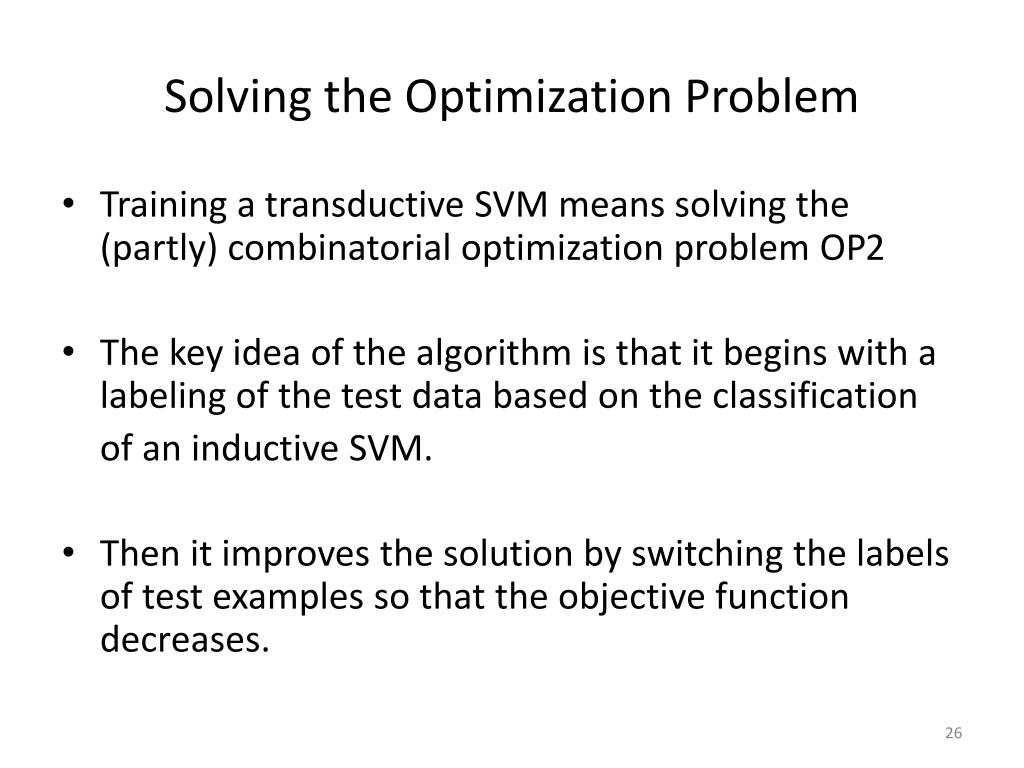 Solving the Optimization Problem

• Training a transductive SVM means solving the (partly) combinatorial optimization problem OP2

• The key idea of the algorithm is that it begins with a labeling of the test data based on the classification of an inductive SVM.

• Then it improves the solution by switching the labels of test examples so that the objective function decreases.

26